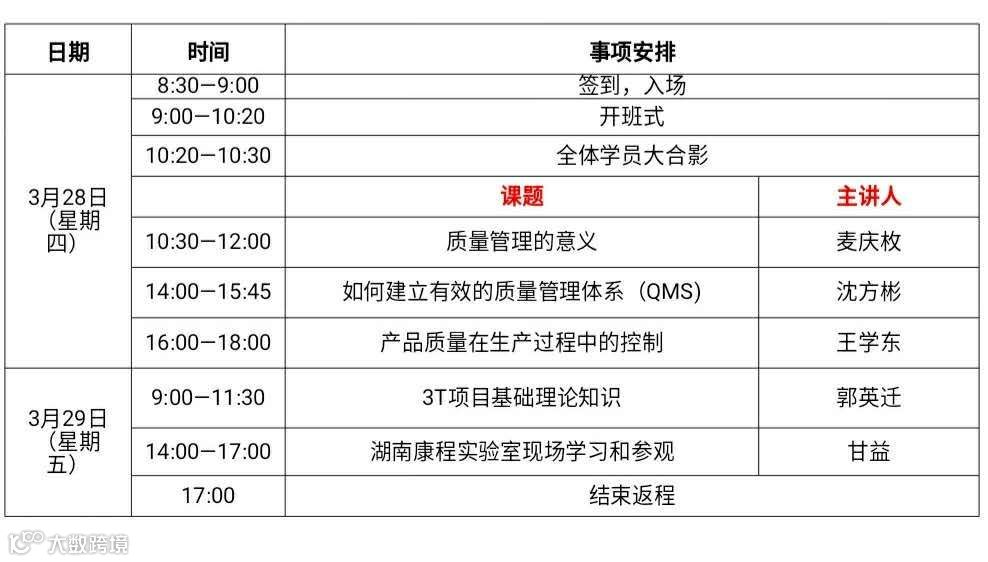 | 日期 | 时间 | 事项安排 | |
|---|---|---|---|
| 3月28日（星期四） | 8:30—9:00 | 签到，入场 | |
| | 9:00—10:20 | 开班式 | |
| | 10:20—10:30 | 全体学员大合影 | |
| | | 课题 | 主讲人 |
| | 10:30—12:00 | 质量管理的意义 | 麦庆枚 |
| | 14:00—15:45 | 如何建立有效的质量管理体系（QMS） | 沈方彬 |
| | 16:00—18:00 | 产品质量在生产过程中的控制 | 王学东 |
| 3月29日（星期五） | 9:00—11:30 | 3T项目基础理论知识 | 郭英迁 |
| | 14:00—17:00 | 湖南康程实验室现场学习和参观 | 甘益 |
| | 17:00 | 结束返程 | |

大数跨境